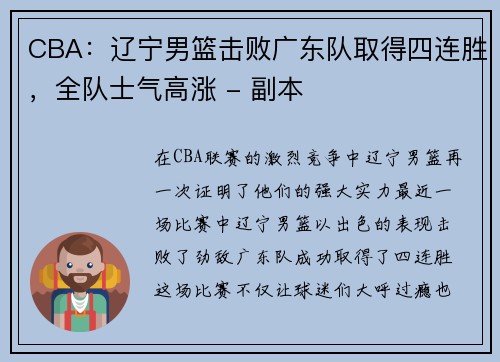 CBA：辽宁男篮击败广东队取得四连胜，全队士气高涨 - 副本

在CBA联赛的激烈竞争中辽宁男篮再一次证明了他们的强大实力最近一场比赛中辽宁男篮以出色的表现击败了劲敌广东队成功取得了四连胜这场比赛不仅让球迷们大呼过瘾也